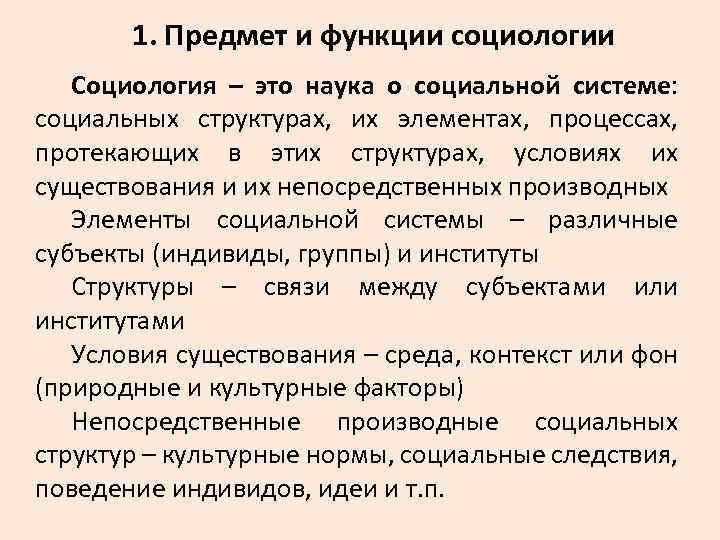 1. Предмет и функции социологии

Социология – это наука о социальной системе: социальных структурах, их элементах, процессах, протекающих в этих структурах, условиях их существования и их непосредственных производных

Элементы социальной системы – различные субъекты (индивиды, группы) и институты

Структуры – связи между субъектами или институтами

Условия существования – среда, контекст или фон (природные и культурные факторы)

Непосредственные производные социальных структур – культурные нормы, социальные следствия, поведение индивидов, идеи и т.п.